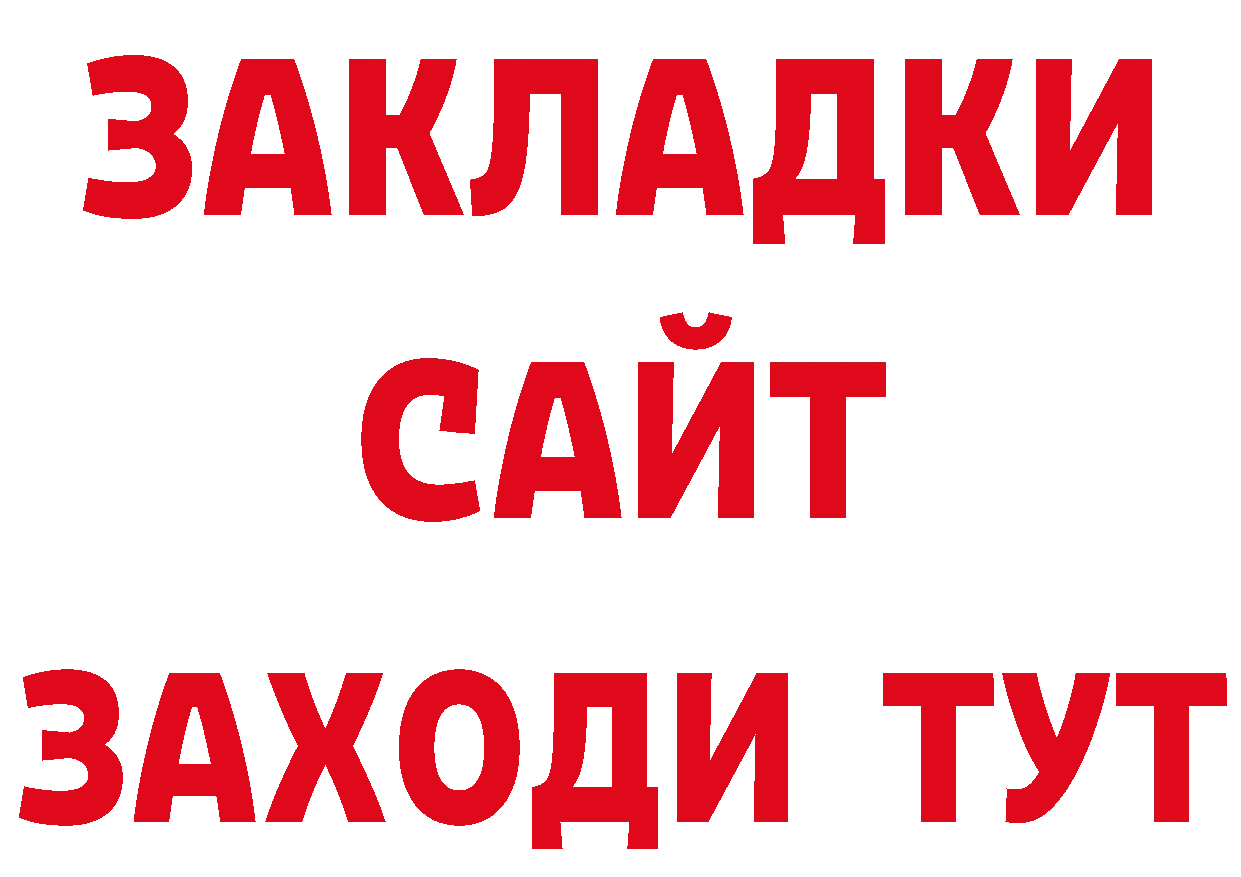 ЗАКЛАДКИ
САЙТ
ЗАХОДИ ТУТ